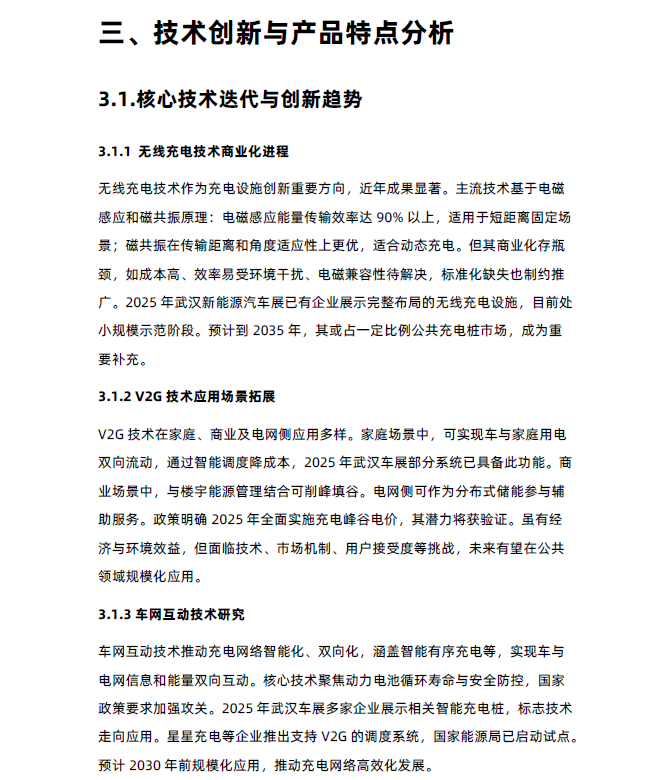 三、技术创新与产品特点分析

3.1.核心技术迭代与创新趋势

3.1.1 无线充电技术商业化进程

无线充电技术作为充电设施创新重要方向，近年成果显著。主流技术基于电磁感应和磁共振原理：电磁感应能量传输效率达 90% 以上，适用于短距离固定场景；磁共振在传输距离和角度适应性上更优，适合动态充电。但其商业化存瓶颈，如成本高、效率易受环境干扰、电磁兼容性待解决，标准化缺失也制约推广。2025 年武汉新能源汽车展已有企业展示完整布局的无线充电设施，目前处小规模示范阶段。预计到 2035 年，其或占一定比例公共充电桩市场，成为重要补充。

3.1.2 V2G 技术应用场景拓展

V2G 技术在家庭、商业及电网侧应用多样。家庭场景中，可实现车与家庭用电双向流动，通过智能调度降成本，2025 年武汉车展部分系统已具备此功能。商业场景中，与楼宇能源管理结合可削峰填谷。电网侧可作为分布式储能参与辅助服务。政策明确 2025 年全面实施充电峰谷电价，其潜力将获验证。虽有经济与环境效益，但面临技术、市场机制、用户接受度等挑战，未来有望在公共领域规模化应用。

3.1.3 车网互动技术研究

车网互动技术推动充电网络智能化、双向化，涵盖智能有序充电等，实现车与电网信息和能量双向互动。核心技术聚焦动力电池循环寿命与安全防控，国家政策要求加强攻关。2025 年武汉车展多家企业展示相关智能充电桩，标志技术走向应用。星星充电等企业推出支持 V2G 的调度系统，国家能源局已启动试点。预计 2030 年前规模化应用，推动充电网络高效化发展。